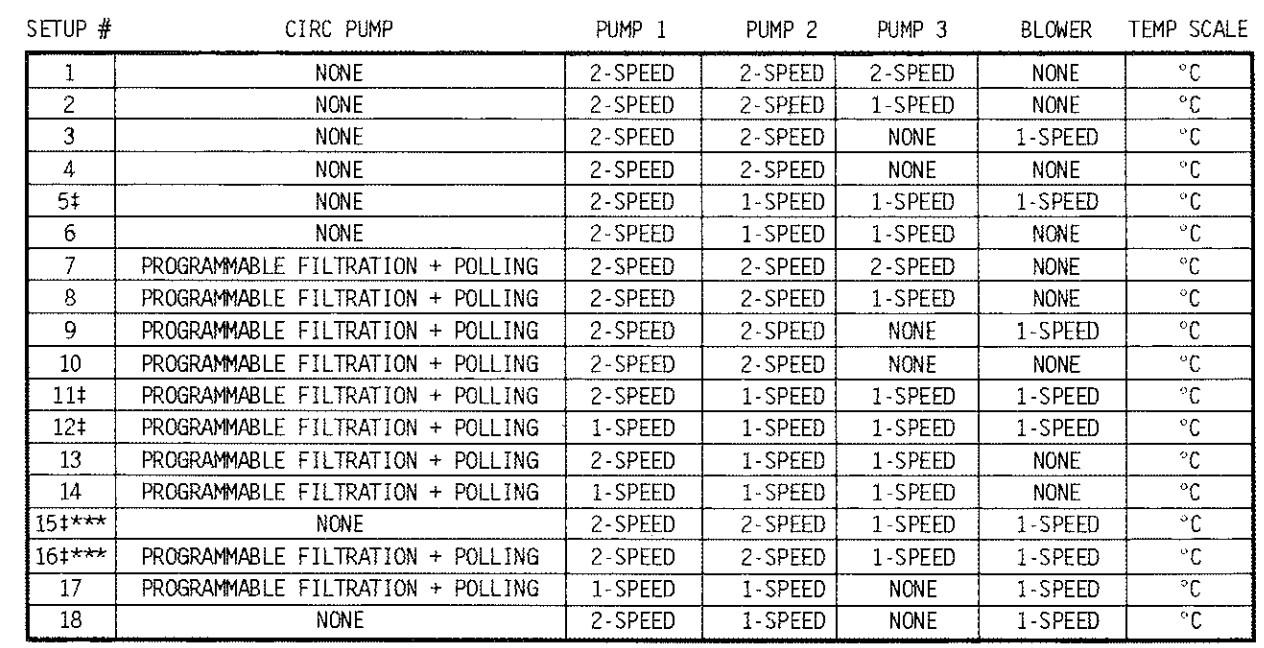 | SETUP # | CIRC PUMP | PUMP 1 | PUMP 2 | PUMP 3 | BLOWER | TEMP SCALE |
|---|---|---|---|---|---|---|
| 1 | NONE | 2-SPEED | 2-SPEED | 2-SPEED | NONE | °C |
| 2 | NONE | 2-SPEED | 2-SPEED | 1-SPEED | NONE | °C |
| 3 | NONE | 2-SPEED | 2-SPEED | NONE | 1-SPEED | °C |
| 4 | NONE | 2-SPEED | 2-SPEED | NONE | NONE | °C |
| 5‡ | NONE | 2-SPEED | 1-SPEED | 1-SPEED | 1-SPEED | °C |
| 6 | NONE | 2-SPEED | 1-SPEED | 1-SPEED | NONE | °C |
| 7 | PROGRAMMABLE FILTRATION + POLLING | 2-SPEED | 2-SPEED | 2-SPEED | NONE | °C |
| 8 | PROGRAMMABLE FILTRATION + POLLING | 2-SPEED | 2-SPEED | 1-SPEED | NONE | °C |
| 9 | PROGRAMMABLE FILTRATION + POLLING | 2-SPEED | 2-SPEED | NONE | 1-SPEED | °C |
| 10 | PROGRAMMABLE FILTRATION + POLLING | 2-SPEED | 2-SPEED | NONE | NONE | °C |
| 11‡ | PROGRAMMABLE FILTRATION + POLLING | 2-SPEED | 1-SPEED | 1-SPEED | 1-SPEED | °C |
| 12‡ | PROGRAMMABLE FILTRATION + POLLING | 1-SPEED | 1-SPEED | 1-SPEED | 1-SPEED | °C |
| 13 | PROGRAMMABLE FILTRATION + POLLING | 2-SPEED | 1-SPEED | 1-SPEED | NONE | °C |
| 14 | PROGRAMMABLE FILTRATION + POLLING | 1-SPEED | 1-SPEED | 1-SPEED | NONE | °C |
| 15‡*** | NONE | 2-SPEED | 2-SPEED | 1-SPEED | 1-SPEED | °C |
| 16‡*** | PROGRAMMABLE FILTRATION + POLLING | 2-SPEED | 2-SPEED | 1-SPEED | 1-SPEED | °C |
| 17 | PROGRAMMABLE FILTRATION + POLLING | 1-SPEED | 1-SPEED | NONE | 1-SPEED | °C |
| 18 | NONE | 2-SPEED | 1-SPEED | NONE | 1-SPEED | °C |